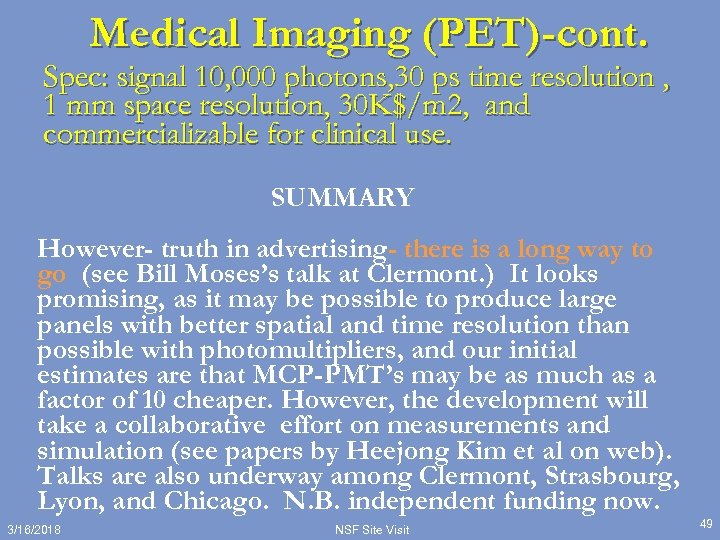 Medical Imaging (PET)-cont.

Spec: signal 10,000 photons,30 ps time resolution , 1 mm space resolution, 30K$/m2, and commercializable for clinical use.

SUMMARY

However- truth in advertising- there is a long way to go (see Bill Moses's talk at Clermont.) It looks promising, as it may be possible to produce large panels with better spatial and time resolution than possible with photomultipliers, and our initial estimates are that MCP-PMT's may be as much as a factor of 10 cheaper. However, the development will take a collaborative effort on measurements and simulation (see papers by Heejong Kim et al on web). Talks are also underway among Clermont, Strasbourg, Lyon, and Chicago. N.B. independent funding now.

3/16/2018

NSF Site Visit

49